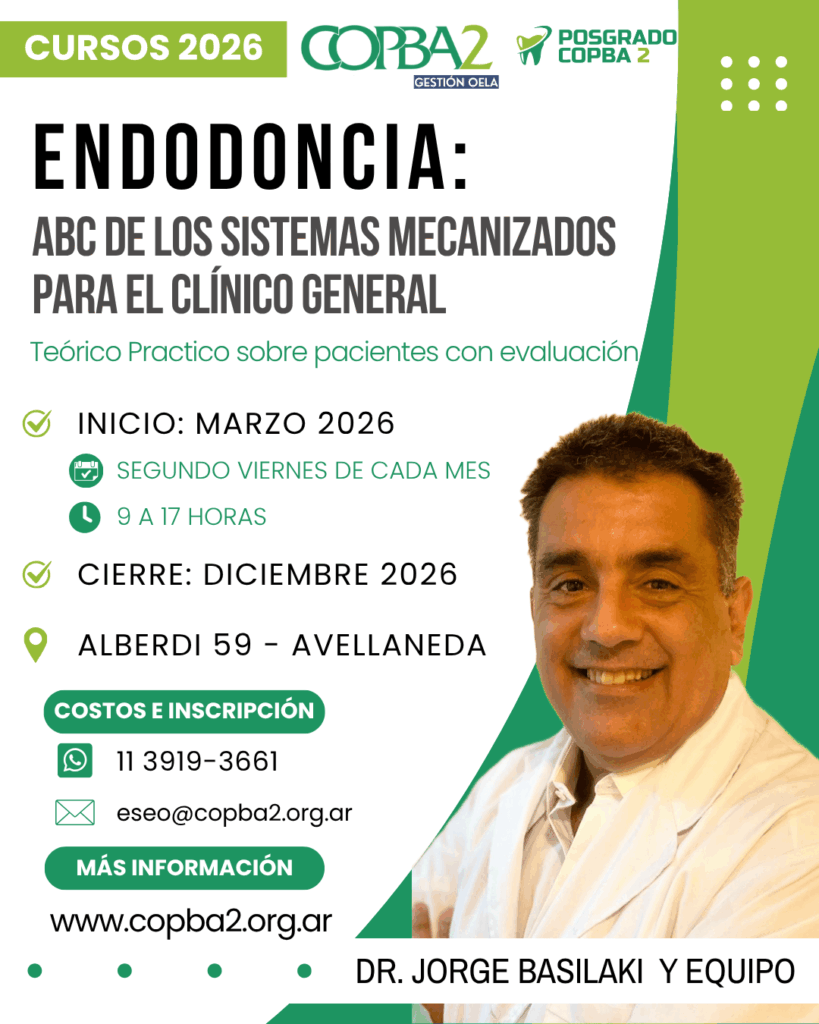 CURSOS 2026

COPBA2
GESTIÓN OELA

POSGRADO
COPBA 2

ENDODONCIA:

ABC DE LOS SISTEMAS MECANIZADOS PARA EL CLÍNICO GENERAL

Teórico Practico sobre pacientes con evaluación

INICIO: MARZO 2026

SEGUNDO VIERNES DE CADA MES

9 A 17 HORAS

CIERRE: DICIEMBRE 2026

ALBERDI 59 - AVELLANEDA

COSTOS E INSCRIPCIÓN

11 3919-3661

eseo@copba2.org.ar

MÁS INFORMACIÓN

www.copba2.org.ar

DR. JORGE BASILAKI Y EQUIPO